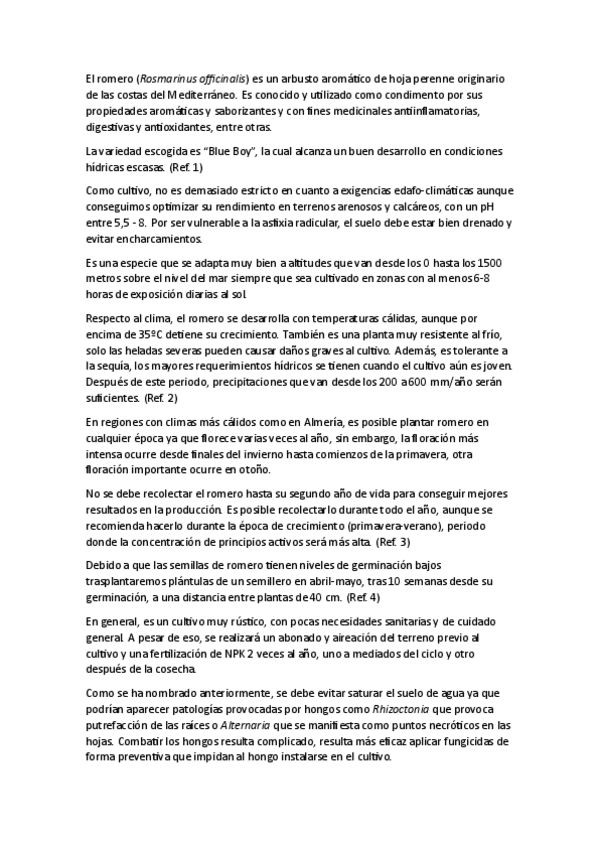 El romero (Rosmarinus officinalis) es un arbusto aromático de hoja perenne originario de las costas del Mediterráneo. Es conocido y utilizado como condimento por sus propiedades aromáticas y saborizantes y con fines medicinales antiinflamatorias, digestivas y antioxidantes, entre otras.

La variedad escogida es "Blue Boy", la cual alcanza un buen desarrollo en condiciones hídricas escasas. (Ref. 1)

Como cultivo, no es demasiado estricto en cuanto a exigencias edafo-climáticas aunque conseguimos optimizar su rendimiento en terrenos arenosos y calcáreos, con un pH entre 5,5 - 8. Por ser vulnerable a la asfixia radicular, el suelo debe estar bien drenado y evitar encharcamientos.

Es una especie que se adapta muy bien a altitudes que van desde los 0 hasta los 1500 metros sobre el nivel del mar siempre que sea cultivado en zonas con al menos 6-8 horas de exposición diarias al sol.

Respecto al clima, el romero se desarrolla con temperaturas cálidas, aunque por encima de 35ºC detiene su crecimiento. También es una planta muy resistente al frío, solo las heladas severas pueden causar daños graves al cultivo. Además, es tolerante a la sequía, los mayores requerimientos hídricos se tienen cuando el cultivo aún es joven. Después de este periodo, precipitaciones que van desde los 200 a 600 mm/año serán suficientes. (Ref. 2)

En regiones con climas más cálidos como en Almería, es posible plantar romero en cualquier época ya que florece varias veces al año, sin embargo, la floración más intensa ocurre desde finales del invierno hasta comienzos de la primavera, otra floración importante ocurre en otoño.

No se debe recolectar el romero hasta su segundo año de vida para conseguir mejores resultados en la producción. Es posible recolectarlo durante todo el año, aunque se recomienda hacerlo durante la época de crecimiento (primavera-verano), periodo donde la concentración de principios activos será más alta. (Ref. 3)

Debido a que las semillas de romero tienen niveles de germinación bajos trasplantaremos plántulas de un semillero en abril-mayo, tras 10 semanas desde su germinación, a una distancia entre plantas de 40 cm. (Ref. 4)

En general, es un cultivo muy rústico, con pocas necesidades sanitarias y de cuidado general. A pesar de eso, se realizará un abonado y aireación del terreno previo al cultivo y una fertilización de NPK 2 veces al año, uno a mediados del ciclo y otro después de la cosecha.

Como se ha nombrado anteriormente, se debe evitar saturar el suelo de agua ya que podrían aparecer patologías provocadas por hongos como Rhizoctonia que provoca putrefacción de las raíces o Alternaria que se manifiesta como puntos necróticos en las hojas. Combatir los hongos resulta complicado, resulta más eficaz aplicar fungicidas de forma preventiva que impidan al hongo instalarse en el cultivo.